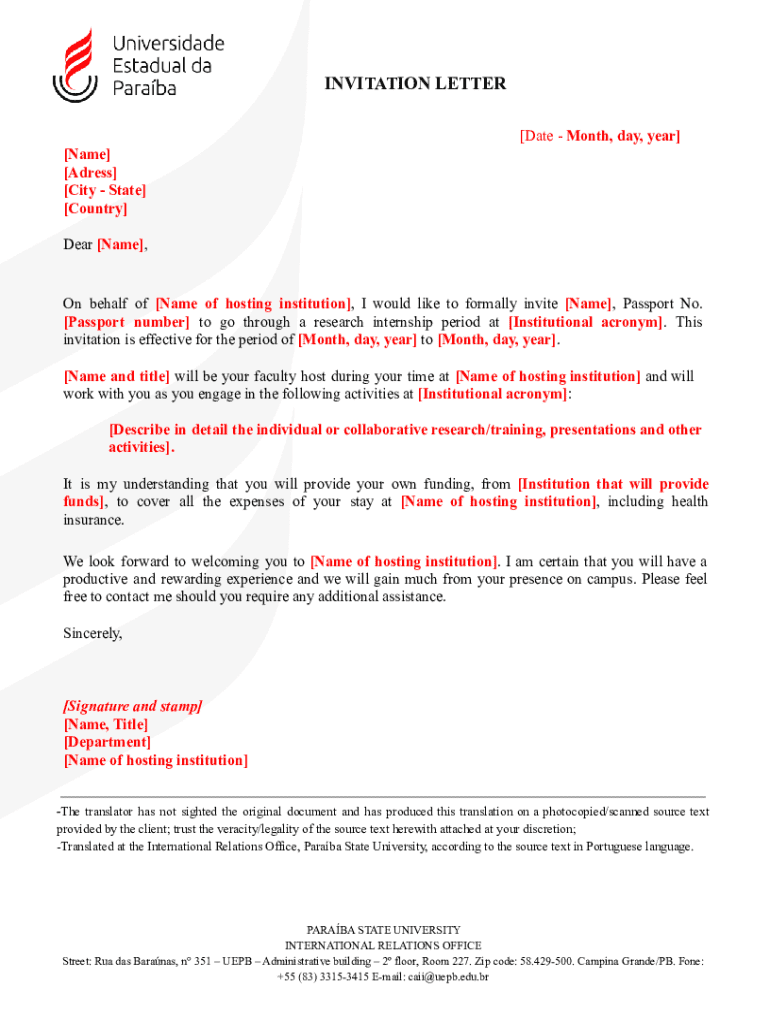 Universidade Estadual da Paraíba

INVITATION LETTER

[Date - Month, day, year]

[Name]
[Adress]
[City - State]
[Country]

Dear [Name],

On behalf of [Name of hosting institution], I would like to formally invite [Name], Passport No. [Passport number] to go through a research internship period at [Institutional acronym]. This invitation is effective for the period of [Month, day, year] to [Month, day, year].

[Name and title] will be your faculty host during your time at [Name of hosting institution] and will work with you as you engage in the following activities at [Institutional acronym]:

[Describe in detail the individual or collaborative research/training, presentations and other activities].

It is my understanding that you will provide your own funding, from [Institution that will provide funds], to cover all the expenses of your stay at [Name of hosting institution], including health insurance.

We look forward to welcoming you to [Name of hosting institution]. I am certain that you will have a productive and rewarding experience and we will gain much from your presence on campus. Please feel free to contact me should you require any additional assistance.

Sincerely,

[Signature and stamp]
[Name, Title]
[Department]
[Name of hosting institution]

-The translator has not sighted the original document and has produced this translation on a photocopied/scanned source text provided by the client; trust the veracity/legality of the source text herewith attached at your discretion;
-Translated at the International Relations Office, Paraíba State University, according to the source text in Portuguese language.

PARAÍBA STATE UNIVERSITY
INTERNATIONAL RELATIONS OFFICE
Street: Rua das Baraúnas, nº 351 – UEPB – Administrative building – 2º floor, Room 227. Zip code: 58.429-500. Campina Grande/PB. Fone: +55 (83) 3315-3415 E-mail: caii@uepb.edu.br